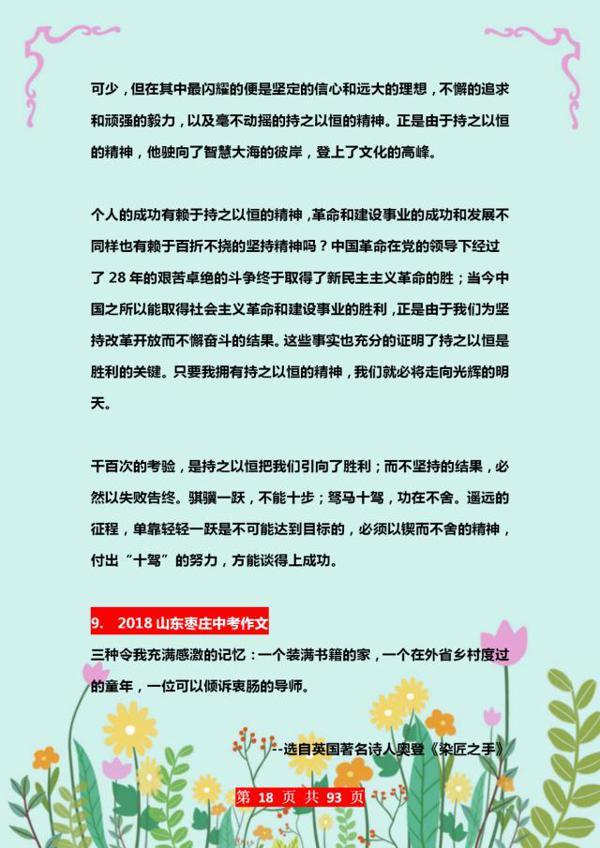 可少，但在其中最闪耀的便是坚定的信心和远大的理想，不懈的追求和顽强的毅力，以及毫不动摇的持之以恒的精神。正是由于持之以恒的精神，他驶向了智慧大海的彼岸，登上了文化的高峰。

个人的成功有赖于持之以恒的精神，革命和建设事业的成功和发展不同样也有赖于百折不挠的坚持精神吗？中国革命在党的领导下经过了 28 年的艰苦卓绝的斗争终于取得了新民主主义革命的胜；当今中国之所以能取得社会主义革命和建设事业的胜利，正是由于我们为坚持改革开放而不懈奋斗的结果。这些事实也充分的证明了持之以恒是胜利的关键。只要我拥有持之以恒的精神，我们就必将走向光辉的明天。

千百次的考验，是持之以恒把我们引向了胜利；而不坚持的结果，必然以失败告终。骐骥一跃，不能十步；驽马十驾，功在不舍。遥远的征程，单靠轻轻一跃是不可能达到目标的，必须以锲而不舍的精神，付出“十驾”的努力，方能谈得上成功。

9. 2018 山东枣庄中考作文

三种令我充满感激的记忆：一个装满书籍的家，一个在外省乡村度过的童年，一位可以倾诉衷肠的导师。

--选自英国著名诗人奥登《染匠之手》

第 18 页 共 93 页